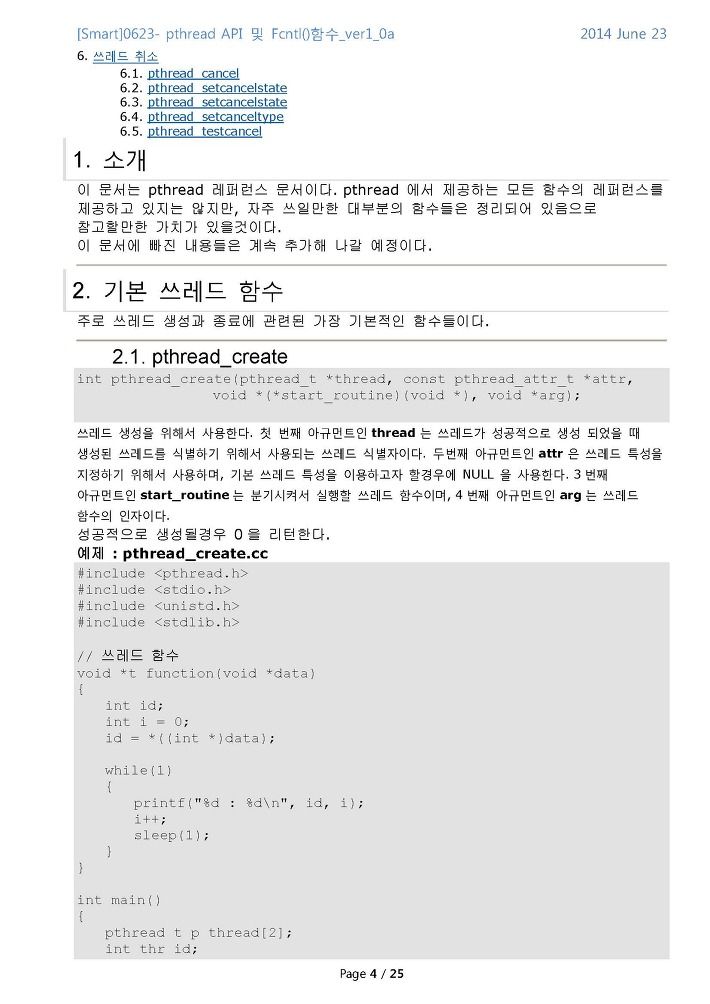 [Smart]0623- pthread API 및 Fcntl()함수_ver1_0a 2014 June 23

6. 쓰레드 취소
6.1. pthread_cancel
6.2. pthread_setcancelstate
6.3. pthread_setcancelstate
6.4. pthread_setcanceltype
6.5. pthread_testcancel

1. 소개

이 문서는 pthread 레퍼런스 문서이다. pthread 에서 제공하는 모든 함수의 레퍼런스를 제공하고 있지는 않지만, 자주 쓰일만한 대부분의 함수들은 정리되어 있음으로 참고할만한 가치가 있을것이다.
이 문서에 빠진 내용들은 계속 추가해 나갈 예정이다.

2. 기본 쓰레드 함수

주로 쓰레드 생성과 종료에 관련된 가장 기본적인 함수들이다.

2.1. pthread_create

int pthread_create(pthread_t *thread, const pthread_attr_t *attr,
void *(*start_routine)(void *), void *arg);

쓰레드 생성을 위해서 사용한다. 첫 번째 아규먼트인 thread 는 쓰레드가 성공적으로 생성 되었을 때 생성된 쓰레드를 식별하기 위해서 사용되는 쓰레드 식별자이다. 두번째 아규먼트인 attr 은 쓰레드 특성을 지정하기 위해서 사용하며, 기본 쓰레드 특성을 이용하고자 할경우에 NULL 을 사용한다. 3 번째 아규먼트인 start_routine 는 분기시켜서 실행할 쓰레드 함수이며, 4 번째 아규먼트인 arg 는 쓰레드 함수의 인자이다.
성공적으로 생성될경우 0 을 리턴한다.
예제 : pthread_create.cc

#include <pthread.h>
#include <stdio.h>
#include <unistd.h>
#include <stdlib.h>

// 쓰레드 함수
void *t function(void *data)
{
int id;
int i = 0;
id = *((int *)data);

while(1)
{
printf("%d : %d\n", id, i);
i++;
sleep(1);
}
}

int main()
{
pthread t p thread[2];
int thr id;

Page 4 / 25